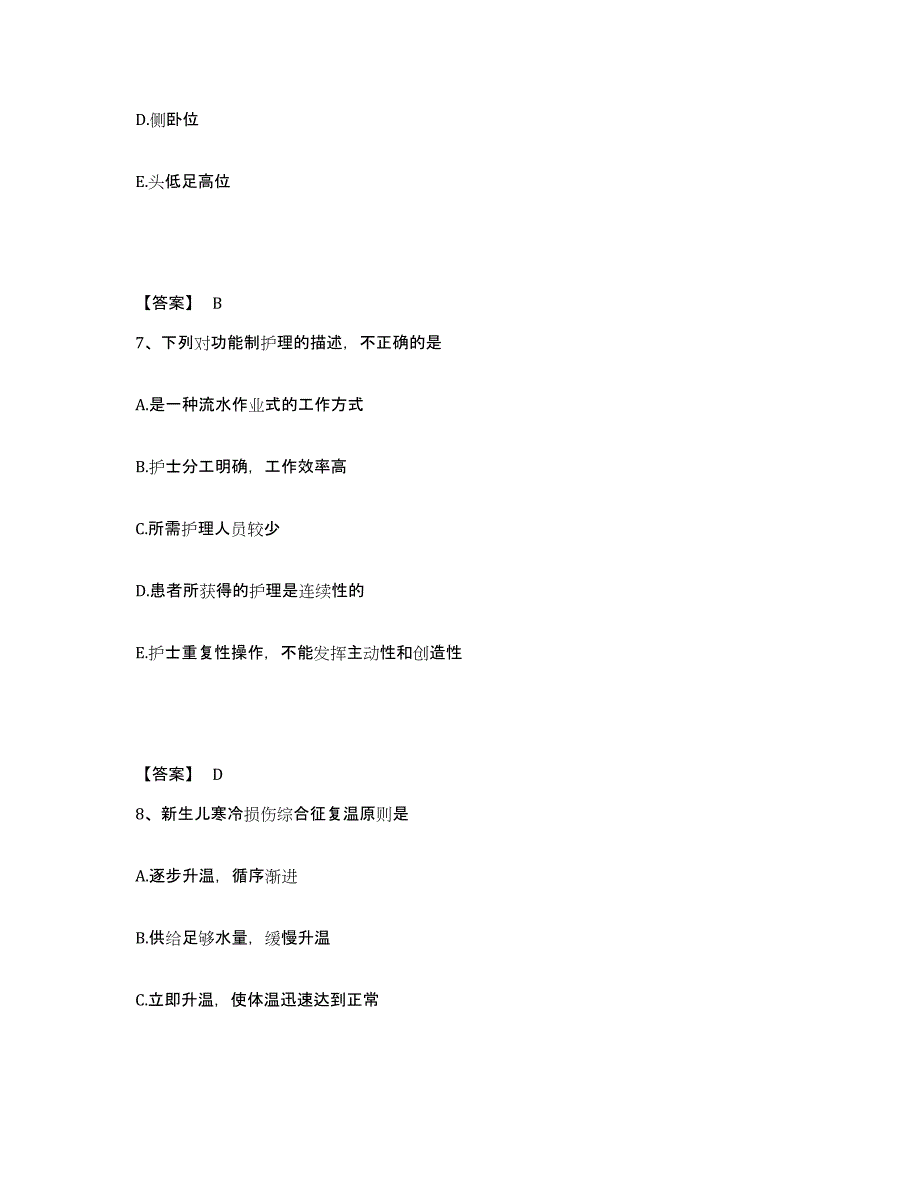 D.侧卧位

E.头低足高位

【答案】 B

7、下列对功能制护理的描述，不正确的是

A.是一种流水作业式的工作方式

B.护士分工明确，工作效率高

C.所需护理人员较少

D.患者所获得的护理是连续性的

E.护士重复性操作，不能发挥主动性和创造性

【答案】 D

8、新生儿寒冷损伤综合征复温原则是

A.逐步升温，循序渐进

B.供给足够水量，缓慢升温

C.立即升温，使体温迅速达到正常